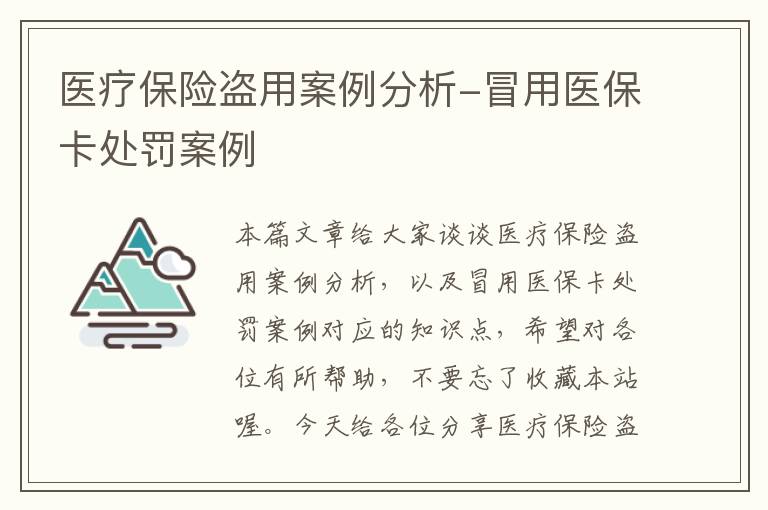 医疗保险盗用案例分析–冒用医保卡处罚案例

本篇文章给大家谈谈医疗保险盗用案例分析，以及冒用医保卡处罚案例对应的知识点，希望对各位有所帮助，不要忘了收藏本站喔。今天给各位分享医疗保险盗